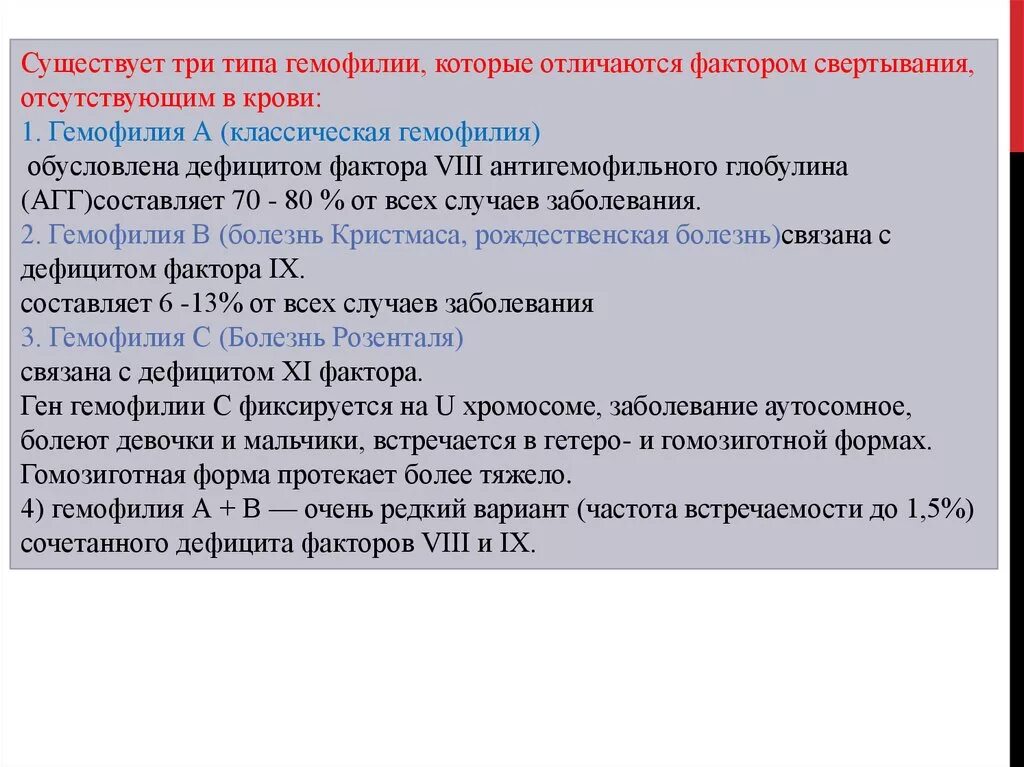 Существует три типа гемофилии, которые отличаются фактором свертывания, отсутствующим в крови:
1. Гемофилия А (классическая гемофилия)
обусловлена дефицитом фактора VIII антигемофильного глобулина (АГГ)составляет 70 - 80 % от всех случаев заболевания.
2. Гемофилия В (болезнь Кристмаса, рождественская болезнь)связана с дефицитом фактора IX.
составляет 6 -13% от всех случаев заболевания
3. Гемофилия С (Болезнь Розенталя)
связана с дефицитом XI фактора.
Ген гемофилии С фиксируется на U хромосоме, заболевание аутосомное, болеют девочки и мальчики, встречается в гетеро- и гомозиготной формах. Гомозиготная форма протекает более тяжело.
4) гемофилия А + В — очень редкий вариант (частота встречаемости до 1,5%) сочетанного дефицита факторов VIII и IX.